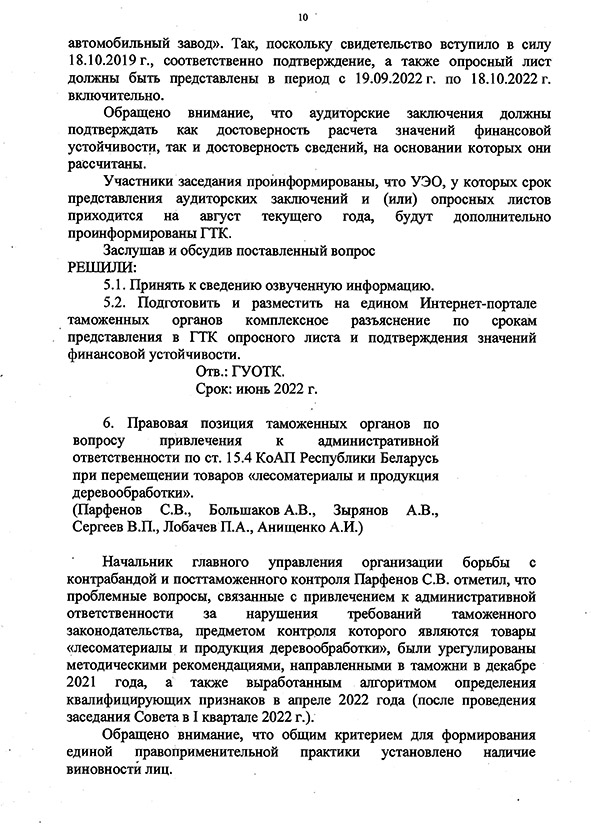 10

автомобильный завод». Так, поскольку свидетельство вступило в силу 18.10.2019 г., соответственно подтверждение, а также опросный лист должны быть представлены в период с 19.09.2022 г. по 18.10.2022 г. включительно.

Обращено внимание, что аудиторские заключения должны подтверждать как достоверность расчета значений финансовой устойчивости, так и достоверность сведений, на основании которых они рассчитаны.

Участники заседания проинформированы, что УЭО, у которых срок представления аудиторских заключений и (или) опросных листов приходится на август текущего года, будут дополнительно проинформированы ГТК.

Заслушав и обсудив поставленный вопрос
РЕШИЛИ:

5.1. Принять к сведению озвученную информацию.

5.2. Подготовить и разместить на едином Интернет-портале таможенных органов комплексное разъяснение по срокам представления в ГТК опросного листа и подтверждения значений финансовой устойчивости.

Отв.: ГУОТК.
Срок: июнь 2022 г.

6. Правовая позиция таможенных органов по вопросу привлечения к административной ответственности по ст. 15.4 КоАП Республики Беларусь при перемещении товаров «лесоматериалы и продукция деревообработки».
(Парфенов С.В., Большаков А.В., Зырянов А.В., Сергеев В.П., Лобачев П.А., Анищенко А.И.)

Начальник главного управления организации борьбы с контрабандой и посттаможенного контроля Парфенов С.В. отметил, что проблемные вопросы, связанные с привлечением к административной ответственности за нарушения требований таможенного законодательства, предметом контроля которого являются товары «лесоматериалы и продукция деревообработки», были урегулированы методическими рекомендациями, направленными в таможни в декабре 2021 года, а также выработанным алгоритмом определения квалифицирующих признаков в апреле 2022 года (после проведения заседания Совета в I квартале 2022 г.).

Обращено внимание, что общим критерием для формирования единой правоприменительной практики установлено наличие виновности лиц.